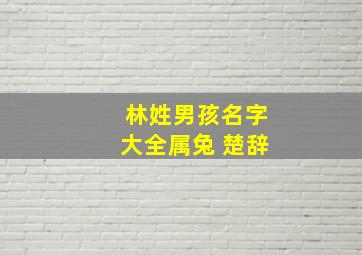 林姓男孩名字
大全属兔 楚辞